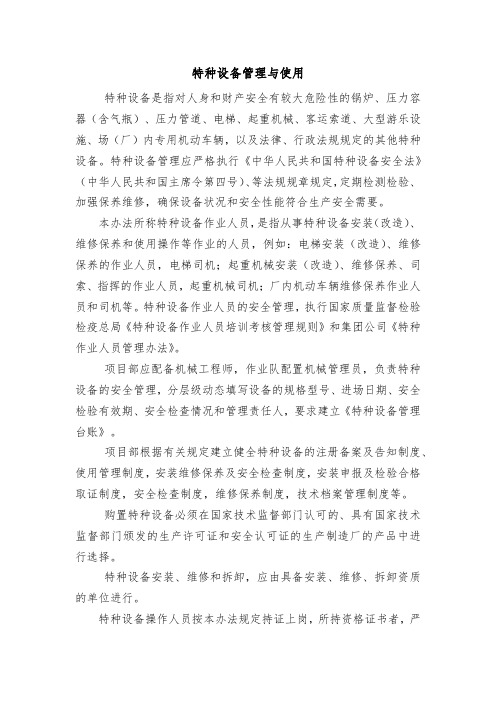 特种设备管理与使用

特种设备是指对人身和财产安全有较大危险性的锅炉、压力容器（含气瓶）、压力管道、电梯、起重机械、客运索道、大型游乐设施、场（厂）内专用机动车辆，以及法律、行政法规规定的其他特种设备。特种设备管理应严格执行《中华人民共和国特种设备安全法》（中华人民共和国主席令第四号）、等法规规章规定，定期检测检验、加强保养维修，确保设备状况和安全性能符合生产安全需要。

本办法所称特种设备作业人员，是指从事特种设备安装（改造）、维修保养和使用操作等作业的人员，例如：电梯安装（改造）、维修保养的作业人员，电梯司机；起重机械安装（改造）、维修保养、司索、指挥的作业人员，起重机械司机；厂内机动车辆维修保养作业人员和司机等。特种设备作业人员的安全管理，执行国家质量监督检验检疫总局《特种设备作业人员培训考核管理规则》和集团公司《特种作业人员管理办法》。

项目部应配备机械工程师，作业队配置机械管理员，负责特种设备的安全管理，分层级动态填写设备的规格型号、进场日期、安全检验有效期、安全检查情况和管理责任人，要求建立《特种设备管理台账》。

项目部根据有关规定建立健全特种设备的注册备案及告知制度、使用管理制度，安装维修保养及安全检查制度，安装申报及检验合格取证制度，安全检查制度，维修保养制度，技术档案管理制度等。

购置特种设备必须在国家技术监督部门认可的、具有国家技术监督部门颁发的生产许可证和安全认可证的生产制造厂的产品中进行选择。

特种设备安装、维修和拆卸，应由具备安装、维修、拆卸资质的单位进行。

特种设备操作人员按本办法规定持证上岗，所持资格证书者，严